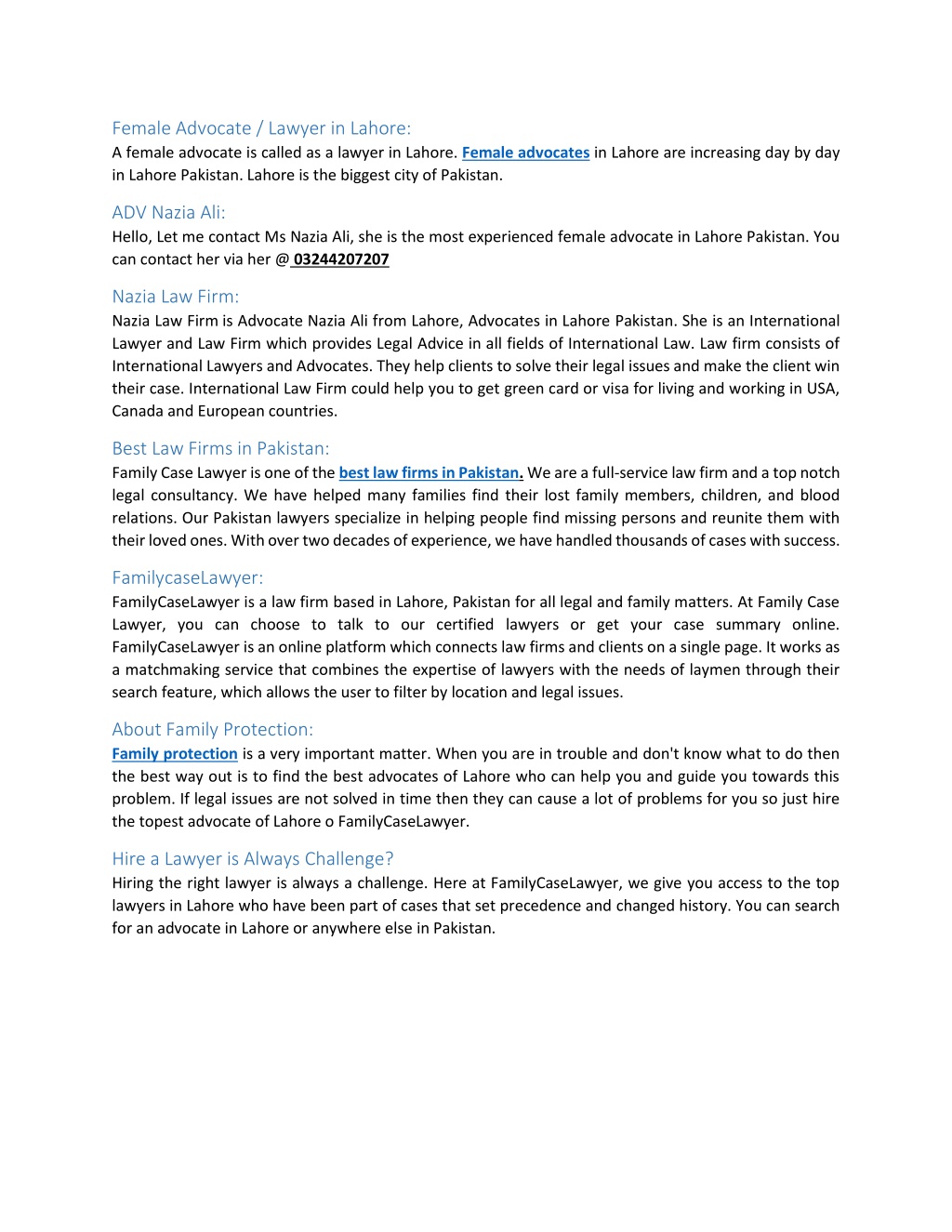 Female Advocate / Lawyer in Lahore:
A female advocate is called as a lawyer in Lahore. Female advocates in Lahore are increasing day by day in Lahore Pakistan. Lahore is the biggest city of Pakistan.

ADV Nazia Ali:
Hello, Let me contact Ms Nazia Ali, she is the most experienced female advocate in Lahore Pakistan. You can contact her via her @ 03244207207

Nazia Law Firm:
Nazia Law Firm is Advocate Nazia Ali from Lahore, Advocates in Lahore Pakistan. She is an International Lawyer and Law Firm which provides Legal Advice in all fields of International Law. Law firm consists of International Lawyers and Advocates. They help clients to solve their legal issues and make the client win their case. International Law Firm could help you to get green card or visa for living and working in USA, Canada and European countries.

Best Law Firms in Pakistan:
Family Case Lawyer is one of the best law firms in Pakistan. We are a full-service law firm and a top notch legal consultancy. We have helped many families find their lost family members, children, and blood relations. Our Pakistan lawyers specialize in helping people find missing persons and reunite them with their loved ones. With over two decades of experience, we have handled thousands of cases with success.

FamilycaseLawyer:
FamilyCaseLawyer is a law firm based in Lahore, Pakistan for all legal and family matters. At Family Case Lawyer, you can choose to talk to our certified lawyers or get your case summary online. FamilyCaseLawyer is an online platform which connects law firms and clients on a single page. It works as a matchmaking service that combines the expertise of lawyers with the needs of laymen through their search feature, which allows the user to filter by location and legal issues.

About Family Protection:
Family protection is a very important matter. When you are in trouble and don't know what to do then the best way out is to find the best advocates of Lahore who can help you and guide you towards this problem. If legal issues are not solved in time then they can cause a lot of problems for you so just hire the topest advocate of Lahore o FamilyCaseLawyer.

Hire a Lawyer is Always Challenge?
Hiring the right lawyer is always a challenge. Here at FamilyCaseLawyer, we give you access to the top lawyers in Lahore who have been part of cases that set precedence and changed history. You can search for an advocate in Lahore or anywhere else in Pakistan.